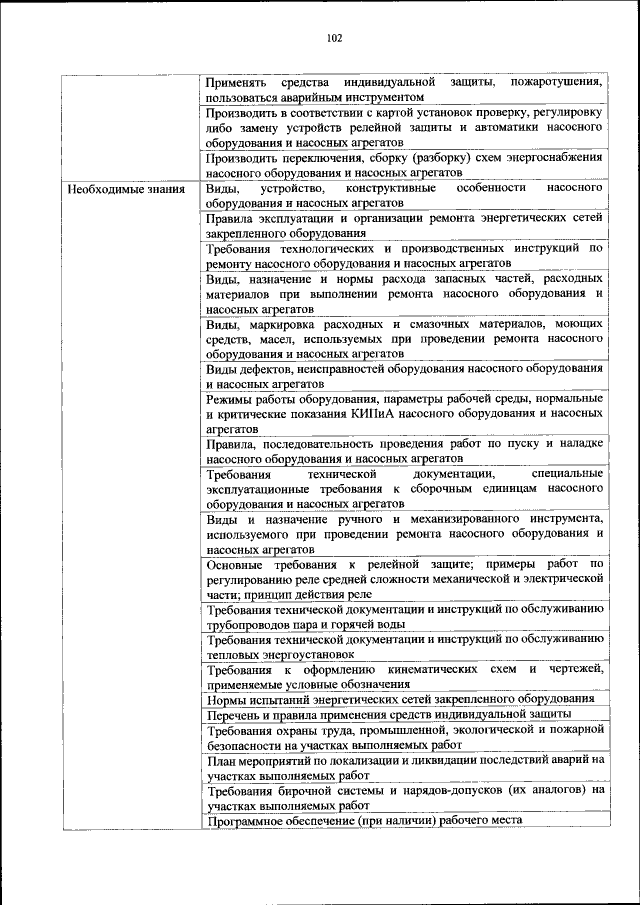 102

|  |  |
|---|---|
|  | Применять средства индивидуальной защиты, пожаротушения, пользоваться аварийным инструментом |
|  | Производить в соответствии с картой установок проверку, регулировку либо замену устройств релейной защиты и автоматики насосного оборудования и насосных агрегатов |
|  | Производить переключения, сборку (разборку) схем энергоснабжения насосного оборудования и насосных агрегатов |
| Необходимые знания | Виды, устройство, конструктивные особенности насосного оборудования и насосных агрегатов |
|  | Правила эксплуатации и организации ремонта энергетических сетей закрепленного оборудования |
|  | Требования технологических и производственных инструкций по ремонту насосного оборудования и насосных агрегатов |
|  | Виды, назначение и нормы расхода запасных частей, расходных материалов при выполнении ремонта насосного оборудования и насосных агрегатов |
|  | Виды, маркировка расходных и смазочных материалов, моющих средств, масел, используемых при проведении ремонта насосного оборудования и насосных агрегатов |
|  | Виды дефектов, неисправностей оборудования насосного оборудования и насосных агрегатов |
|  | Режимы работы оборудования, параметры рабочей среды, нормальные и критические показания КИПиА насосного оборудования и насосных агрегатов |
|  | Правила, последовательность проведения работ по пуску и наладке насосного оборудования и насосных агрегатов |
|  | Требования технической документации, специальные эксплуатационные требования к сборочным единицам насосного оборудования и насосных агрегатов |
|  | Виды и назначение ручного и механизированного инструмента, используемого при проведении ремонта насосного оборудования и насосных агрегатов |
|  | Основные требования к релейной защите; примеры работ по регулированию реле средней сложности механической и электрической части; принцип действия реле |
|  | Требования технической документации и инструкций по обслуживанию трубопроводов пара и горячей воды |
|  | Требования технической документации и инструкций по обслуживанию тепловых энергоустановок |
|  | Требования к оформлению кинематических схем и чертежей, применяемые условные обозначения |
|  | Нормы испытаний энергетических сетей закрепленного оборудования |
|  | Перечень и правила применения средств индивидуальной защиты |
|  | Требования охраны труда, промышленной, экологической и пожарной безопасности на участках выполняемых работ |
|  | План мероприятий по локализации и ликвидации последствий аварий на участках выполняемых работ |
|  | Требования бирочной системы и нарядов-допусков (их аналогов) на участках выполняемых работ |
|  | Программное обеспечение (при наличии) рабочего места |